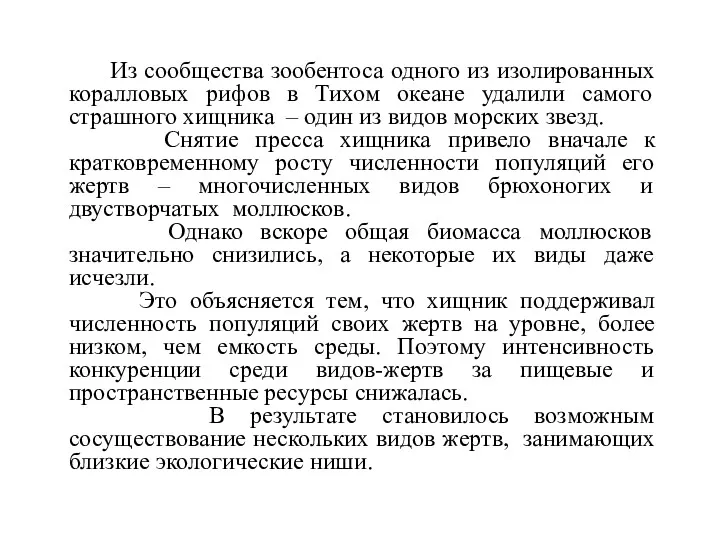 Из сообщества зообентоса одного из изолированных коралловых рифов в Тихом океане удалили самого страшного хищника – один из видов морских звезд.

Снятие пресса хищника привело вначале к кратковременному росту численности популяций его жертв – многочисленных видов брюхоногих и двустворчатых моллюсков.

Однако вскоре общая биомасса моллюсков значительно снизились, а некоторые их виды даже исчезли.

Это объясняется тем, что хищник поддерживал численность популяций своих жертв на уровне, более низком, чем емкость среды. Поэтому интенсивность конкуренции среди видов-жертв за пищевые и пространственные ресурсы снижалась.

В результате становилось возможным сосуществование нескольких видов жертв, занимающих близкие экологические ниши.